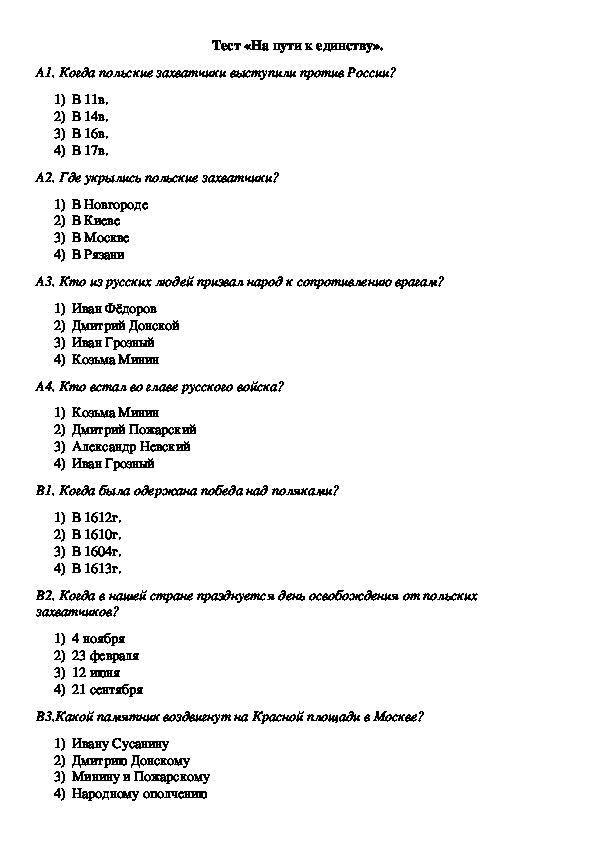 Тест «На пути к единству».

А1. Когда польские захватчики выступили против России?

1) В 11в.
2) В 14в.
3) В 16в.
4) В 17в.

А2. Где укрылись польские захватчики?

1) В Новгороде
2) В Киеве
3) В Москве
4) В Рязани

А3. Кто из русских людей призвал народ к сопротивлению врагам?

1) Иван Фёдоров
2) Дмитрий Донской
3) Иван Грозный
4) Козьма Минин

А4. Кто встал во главе русского войска?

1) Козьма Минин
2) Дмитрий Пожарский
3) Александр Невский
4) Иван Грозный

В1. Когда была одержана победа над поляками?

1) В 1612г.
2) В 1610г.
3) В 1604г.
4) В 1613г.

В2. Когда в нашей стране празднуется день освобождения от польских захватчиков?

1) 4 ноября
2) 23 февраля
3) 12 июня
4) 21 сентября

В3.Какой памятник воздвигнут на Красной площади в Москве?

1) Ивану Сусанину
2) Дмитрию Донскому
3) Минину и Пожарскому
4) Народному ополчению